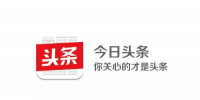 头条

今日头条
你关心的才是头条